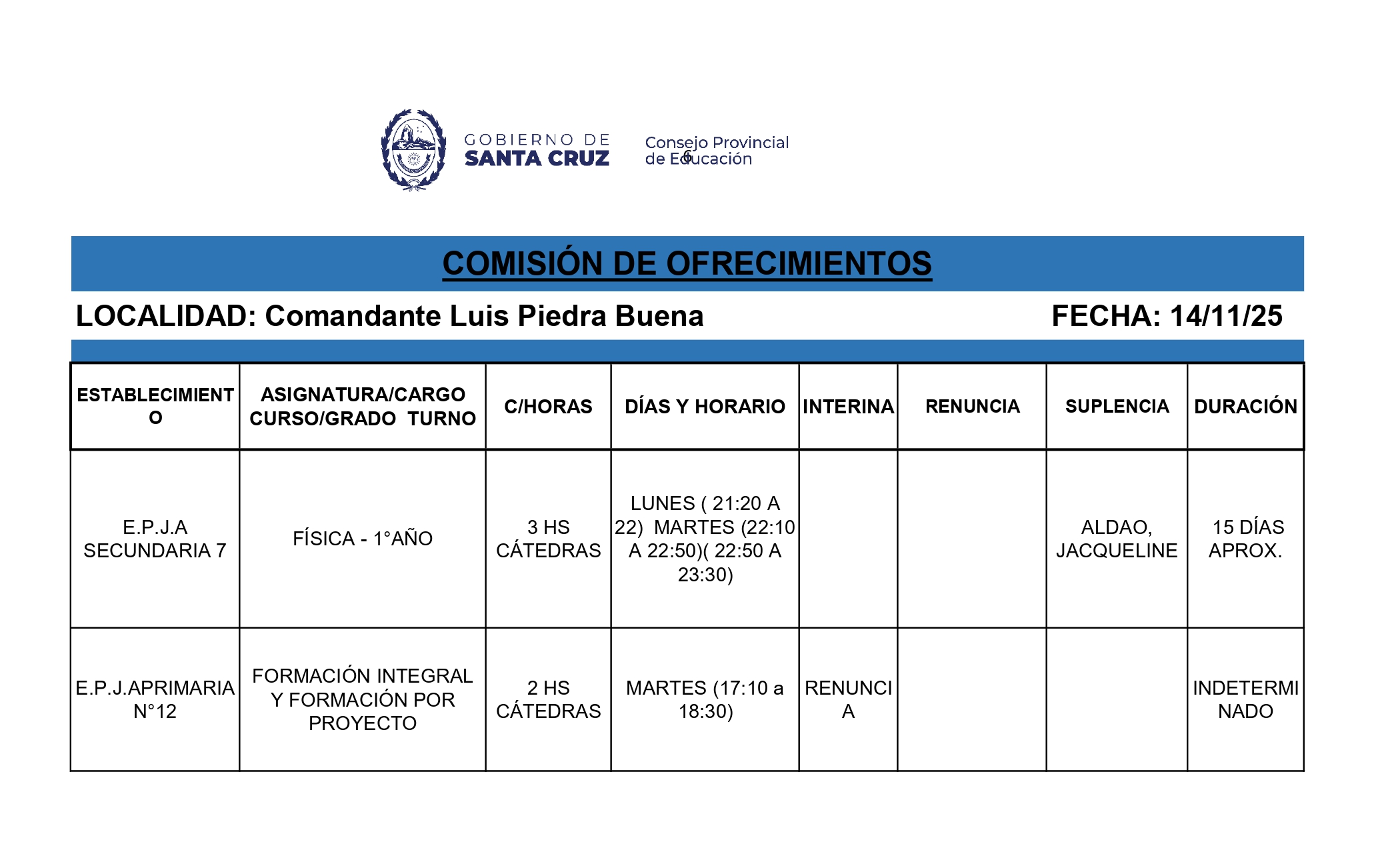 GOBIERNO DE
SANTA CRUZ

Consejo Provincial
de Educación

6

COMISIÓN DE OFRECIMIENTOS

LOCALIDAD: Comandante Luis Piedra Buena

FECHA: 14/11/25

| ESTABLECIMIENTO | ASIGNATURA/CARGO CURSO/GRADO TURNO | C/HORAS | DÍAS Y HORARIO | INTERINA | RENUNCIA | SUPLENCIA | DURACIÓN |
|---|---|---|---|---|---|---|---|
| E.P.J.A SECUNDARIA 7 | FÍSICA - 1°AÑO | 3 HS CÁTEDRAS | LUNES ( 21:20 A 22) MARTES (22:10 A 22:50)( 22:50 A 23:30) | | | ALDAO, JACQUELINE | 15 DÍAS APROX. |
| E.P.J.APRIMARIA N°12 | FORMACIÓN INTEGRAL Y FORMACIÓN POR PROYECTO | 2 HS CÁTEDRAS | MARTES (17:10 a 18:30) | RENUNCIA | | | INDETERMINADO |